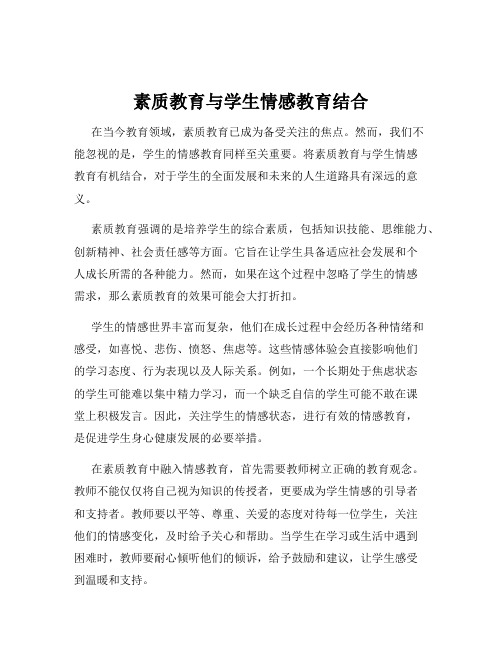 素质教育与学生情感教育结合

在当今教育领域，素质教育已成为备受关注的焦点。然而，我们不能忽视的是，学生的情感教育同样至关重要。将素质教育与学生情感教育有机结合，对于学生的全面发展和未来的人生道路具有深远的意义。

素质教育强调的是培养学生的综合素质，包括知识技能、思维能力、创新精神、社会责任感等方面。它旨在让学生具备适应社会发展和个人成长所需的各种能力。然而，如果在这个过程中忽略了学生的情感需求，那么素质教育的效果可能会大打折扣。

学生的情感世界丰富而复杂，他们在成长过程中会经历各种情绪和感受，如喜悦、悲伤、愤怒、焦虑等。这些情感体验会直接影响他们的学习态度、行为表现以及人际关系。例如，一个长期处于焦虑状态的学生可能难以集中精力学习，而一个缺乏自信的学生可能不敢在课堂上积极发言。因此，关注学生的情感状态，进行有效的情感教育，是促进学生身心健康发展的必要举措。

在素质教育中融入情感教育，首先需要教师树立正确的教育观念。教师不能仅仅将自己视为知识的传授者，更要成为学生情感的引导者和支持者。教师要以平等、尊重、关爱的态度对待每一位学生，关注他们的情感变化，及时给予关心和帮助。当学生在学习或生活中遇到困难时，教师要耐心倾听他们的倾诉，给予鼓励和建议，让学生感受到温暖和支持。